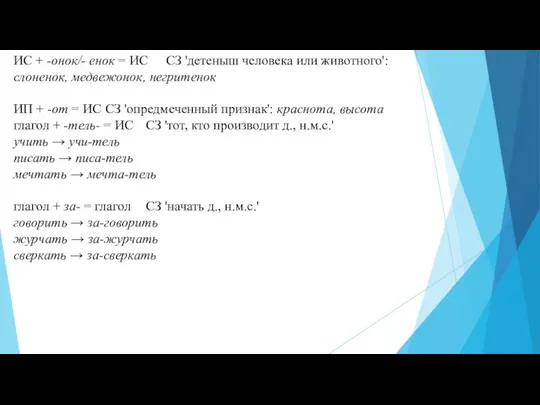 ИС + -онок/- енок = ИС СЗ 'детеныш человека или животного': слоненок, медвежонок, негритенок

ИП + -от = ИС СЗ 'опредмеченный признак': краснота, высота
глагол + -тель- = ИС СЗ 'тот, кто производит д., н.м.с.'
учить → учи-тель
писать → писа-тель
мечтать → мечта-тель

глагол + за- = глагол СЗ 'начать д., н.м.с.'
говорить → за-говорить
журчать → за-журчать
сверкать → за-сверкать